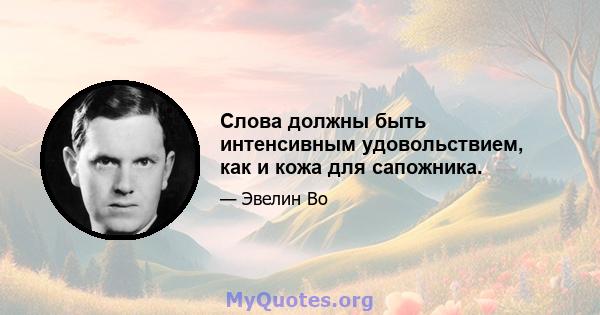 Слова должны быть интенсивным удовольствием, как и кожа для сапожника.

— Эвелин Во

MyQuotes.org